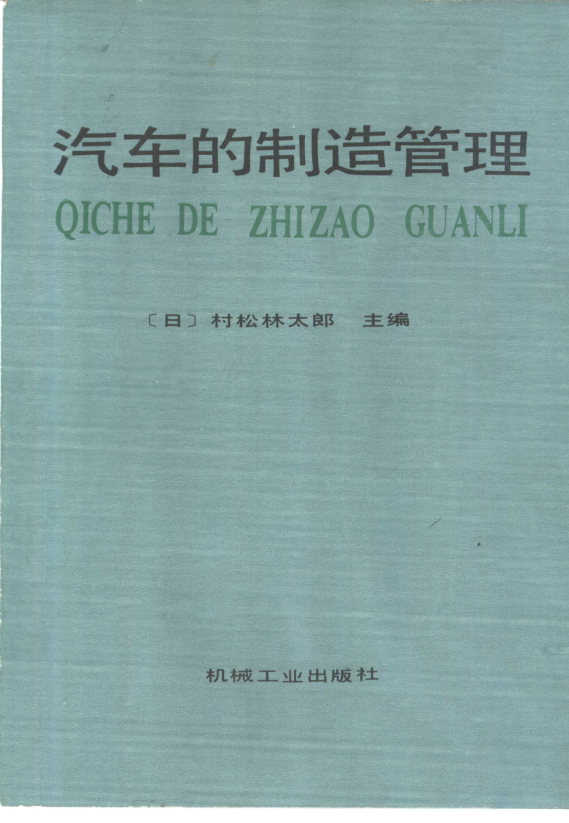 汽车的制造管理

QICHE DE ZHIZAO GUANLI

〔日〕村松林太郎 主编

机械工业出版社